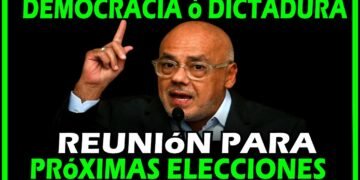 DEMOCRACIA ó DICTADURA

REUNIóN PARA
PRóXIMAS ELECCIONES